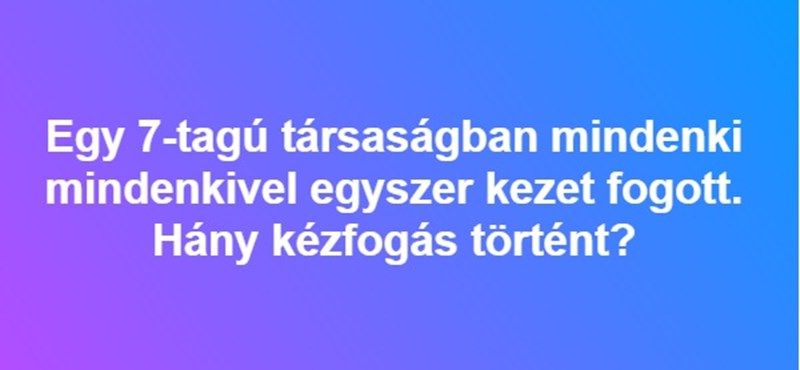 Egy 7-tagú társaságban mindenki mindenkivel egyszer kezet fogott. Hány kézfogás történt?